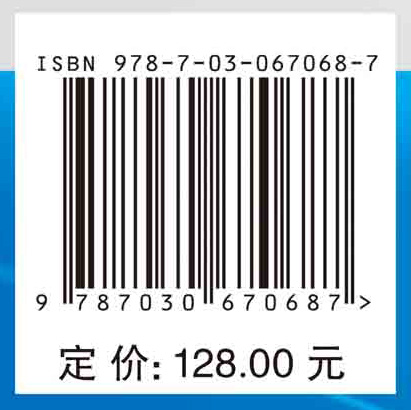 ISBN 978-7-03-067068-7

9 787030 670687 >

定 价: 128.00 元